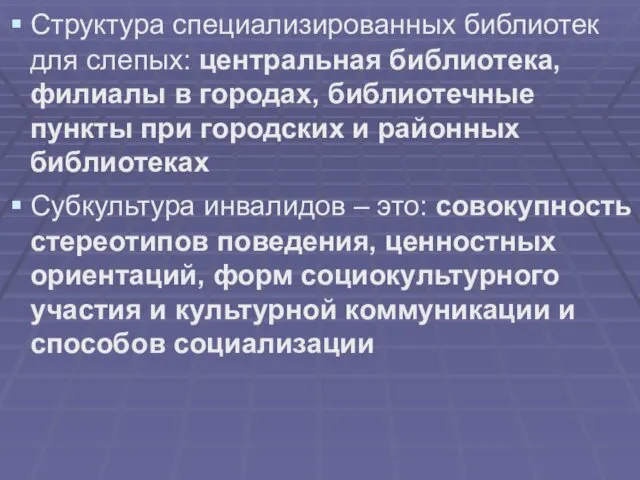 ▪ Структура специализированных библиотек для слепых: центральная библиотека, филиалы в городах, библиотечные пункты при городских и районных библиотеках

▪ Субкультура инвалидов – это: совокупность стереотипов поведения, ценностных ориентаций, форм социокультурного участия и культурной коммуникации и способов социализации